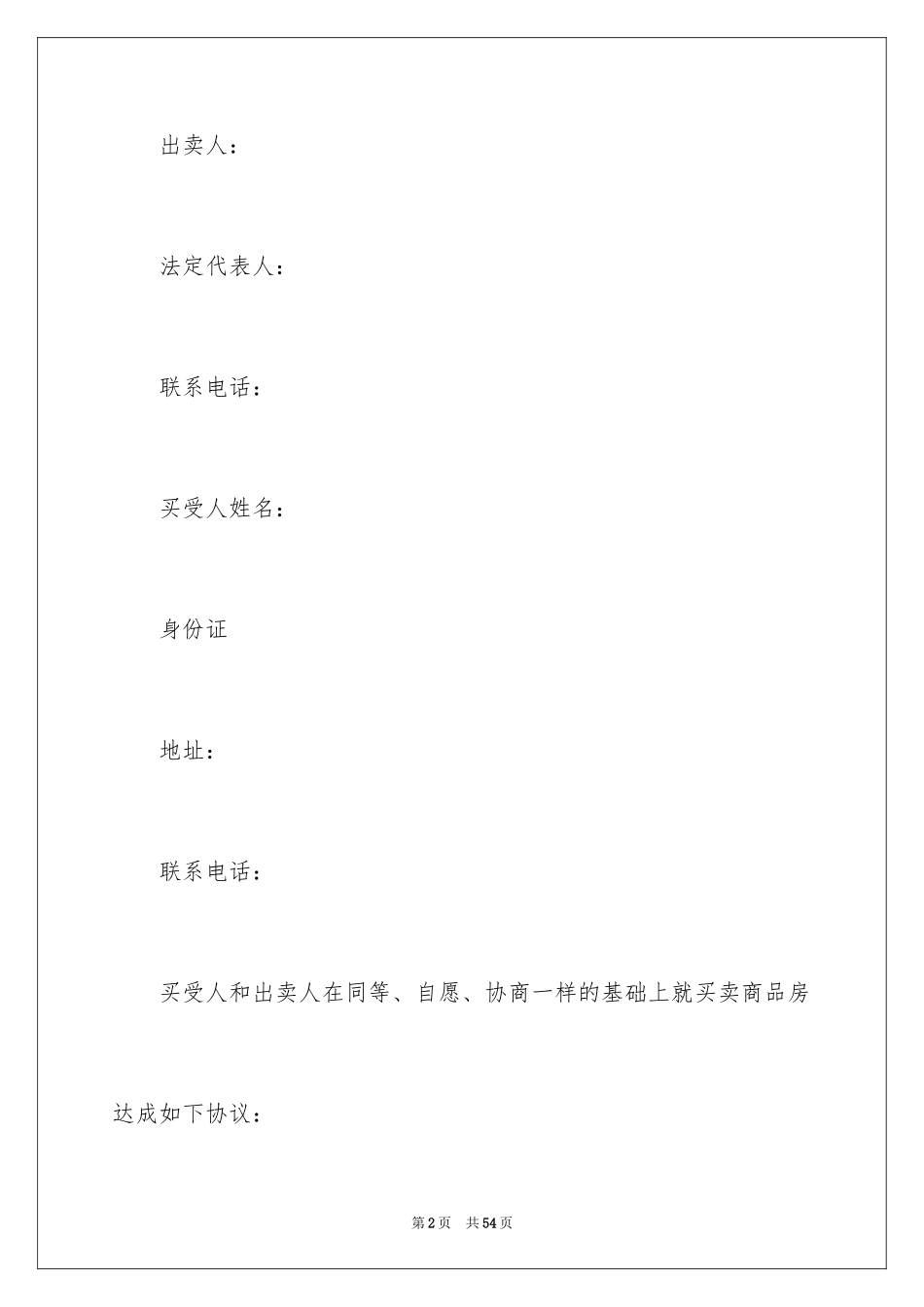 出卖人：

法定代表人：

联系电话：

买受人姓名：

身份证

地址：

联系电话：

买受人和出卖人在同等、自愿、协商一样的基础上就买卖商品房达成如下协议：

第2页　共54页